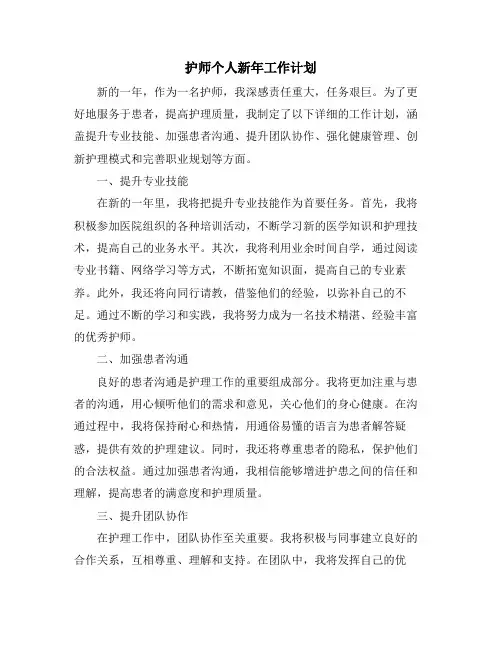 护师个人新年工作计划

新的一年，作为一名护师，我深感责任重大，任务艰巨。为了更好地服务于患者，提高护理质量，我制定了以下详细的工作计划，涵盖提升专业技能、加强患者沟通、提升团队协作、强化健康管理、创新护理模式和完善职业规划等方面。

一、提升专业技能

在新的一年里，我将把提升专业技能作为首要任务。首先，我将积极参加医院组织的各种培训活动，不断学习新的医学知识和护理技术，提高自己的业务水平。其次，我将利用业余时间自学，通过阅读专业书籍、网络学习等方式，不断拓宽知识面，提高自己的专业素养。此外，我还将向同行请教，借鉴他们的经验，以弥补自己的不足。通过不断的学习和实践，我将努力成为一名技术精湛、经验丰富的优秀护师。

二、加强患者沟通

良好的患者沟通是护理工作的重要组成部分。我将更加注重与患者的沟通，用心倾听他们的需求和意见，关心他们的身心健康。在沟通过程中，我将保持耐心和热情，用通俗易懂的语言为患者解答疑惑，提供有效的护理建议。同时，我还将尊重患者的隐私，保护他们的合法权益。通过加强患者沟通，我相信能够增进护患之间的信任和理解，提高患者的满意度和护理质量。

三、提升团队协作

在护理工作中，团队协作至关重要。我将积极与同事建立良好的合作关系，互相尊重、理解和支持。在团队中，我将发挥自己的优